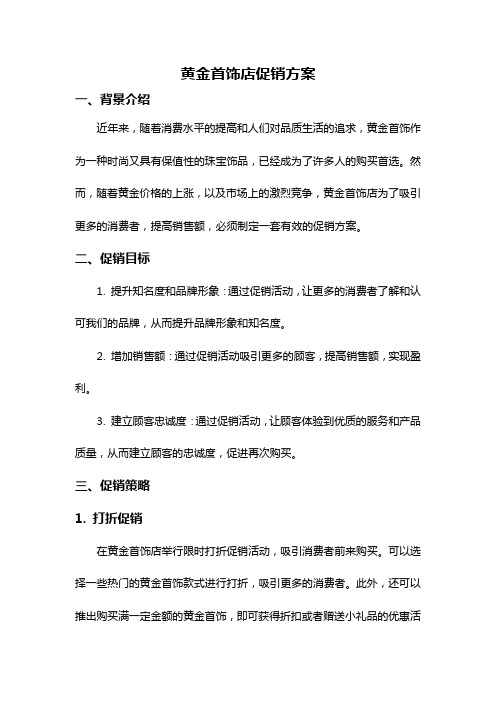 黄金首饰店促销方案

一、背景介绍

近年来，随着消费水平的提高和人们对品质生活的追求，黄金首饰作为一种时尚又具有保值性的珠宝饰品，已经成为了许多人的购买首选。然而，随着黄金价格的上涨，以及市场上的激烈竞争，黄金首饰店为了吸引更多的消费者，提高销售额，必须制定一套有效的促销方案。

二、促销目标

1. 提升知名度和品牌形象：通过促销活动，让更多的消费者了解和认可我们的品牌，从而提升品牌形象和知名度。

2. 增加销售额：通过促销活动吸引更多的顾客，提高销售额，实现盈利。

3. 建立顾客忠诚度：通过促销活动，让顾客体验到优质的服务和产品质量，从而建立顾客的忠诚度，促进再次购买。

三、促销策略

1. 打折促销

在黄金首饰店举行限时打折促销活动，吸引消费者前来购买。可以选择一些热门的黄金首饰款式进行打折，吸引更多的消费者。此外，还可以推出购买满一定金额的黄金首饰，即可获得折扣或者赠送小礼品的优惠活